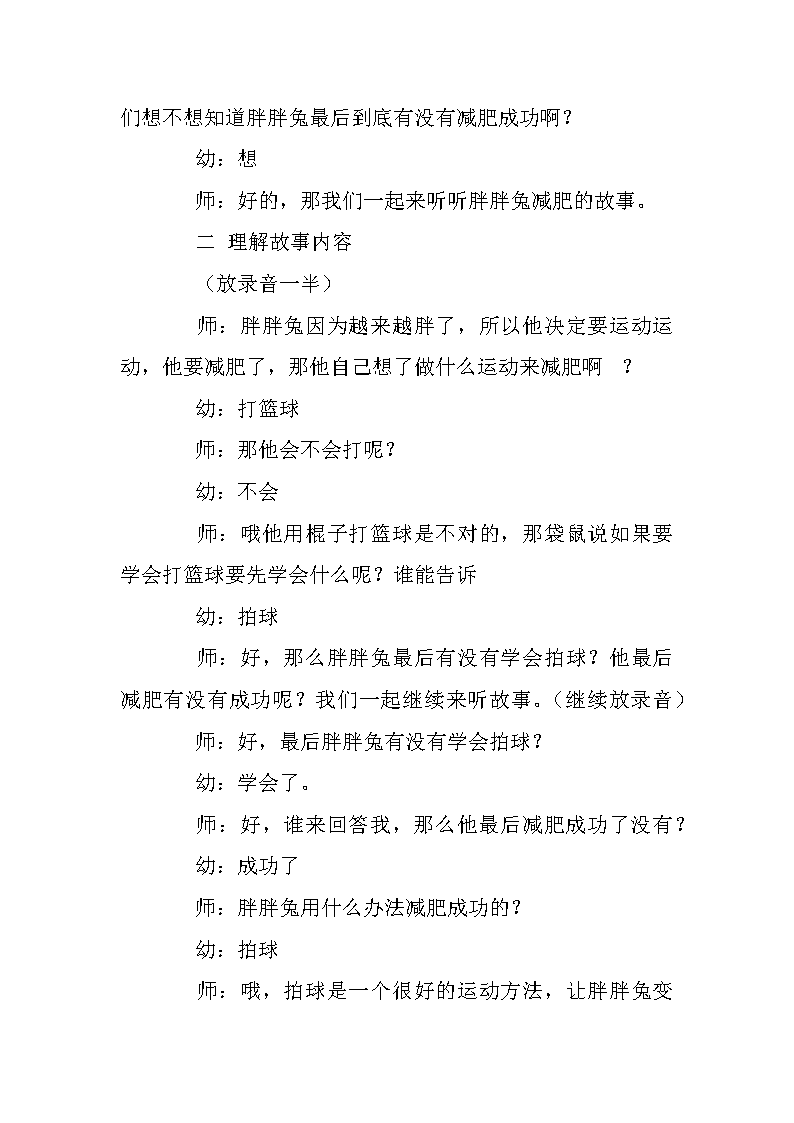 们想不想知道胖胖兔最后到底有没有减肥成功啊？

幼：想

师：好的，那我们一起来听听胖胖兔减肥的故事。

二 理解故事内容

（放录音一半）

师：胖胖兔因为越来越胖了，所以他决定要运动运动，他要减肥了，那他自己想了做什么运动来减肥啊 ？

幼：打篮球

师：那他会不会打呢？

幼：不会

师：哦他用棍子打篮球是不对的，那袋鼠说如果要学会打篮球要先学会什么呢？谁能告诉

幼：拍球

师：好，那么胖胖兔最后有没有学会拍球？他最后减肥有没有成功呢？我们一起继续来听故事。（继续放录音）

师：好，最后胖胖兔有没有学会拍球？

幼：学会了。

师：好，谁来回答我，那么他最后减肥成功了没有？

幼：成功了

师：胖胖兔用什么办法减肥成功的？

幼：拍球

师：哦，拍球是一个很好的运动方法，让胖胖兔变